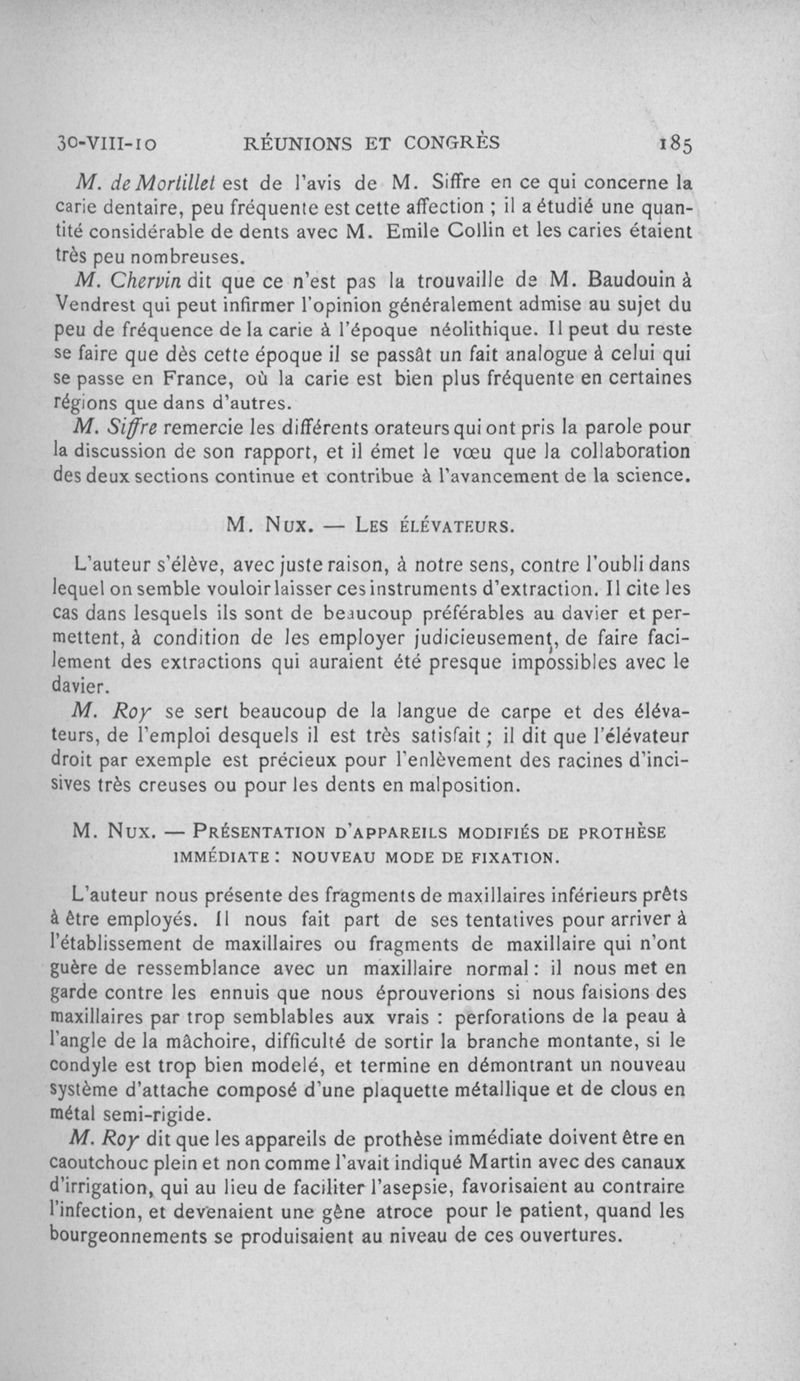 30-VIII-10 RÉUNIONS ET CONGRÈS 185

M. de Mortillet est de l'avis de M. Siffre en ce qui concerne la carie dentaire, peu fréquente est cette affection ; il a étudié une quantité considérable de dents avec M. Emile Collin et les caries étaient très peu nombreuses.

M. Chervin dit que ce n'est pas la trouvaille de M. Baudouin à Vendrest qui peut infirmer l'opinion généralement admise au sujet du peu de fréquence de la carie à l'époque néolithique. Il peut du reste se faire que dès cette époque il se passât un fait analogue à celui qui se passe en France, où la carie est bien plus fréquente en certaines régions que dans d'autres.

M. Siffre remercie les différents orateurs qui ont pris la parole pour la discussion de son rapport, et il émet le vœu que la collaboration des deux sections continue et contribue à l'avancement de la science.

M. Nux. — Les élévateurs.

L'auteur s'élève, avec juste raison, à notre sens, contre l'oubli dans lequel on semble vouloir laisser ces instruments d'extraction. Il cite les cas dans lesquels ils sont de beaucoup préférables au davier et permettent, à condition de les employer judicieusement, de faire facilement des extractions qui auraient été presque impossibles avec le davier.

M. Roy se sert beaucoup de la langue de carpe et des élévateurs, de l'emploi desquels il est très satisfait ; il dit que l'élévateur droit par exemple est précieux pour l'enlèvement des racines d'incisives très creuses ou pour les dents en malposition.

M. Nux. — Présentation d'appareils modifiés de prothèse immédiate : nouveau mode de fixation.

L'auteur nous présente des fragments de maxillaires inférieurs prêts à être employés. Il nous fait part de ses tentatives pour arriver à l'établissement de maxillaires ou fragments de maxillaire qui n'ont guère de ressemblance avec un maxillaire normal : il nous met en garde contre les ennuis que nous éprouverions si nous faisions des maxillaires par trop semblables aux vrais : perforations de la peau à l'angle de la mâchoire, difficulté de sortir la branche montante, si le condyle est trop bien modelé, et termine en démontrant un nouveau système d'attache composé d'une plaquette métallique et de clous en métal semi-rigide.

M. Roy dit que les appareils de prothèse immédiate doivent être en caoutchouc plein et non comme l'avait indiqué Martin avec des canaux d'irrigation, qui au lieu de faciliter l'asepsie, favorisaient au contraire l'infection, et devenaient une gêne atroce pour le patient, quand les bourgeonnements se produisaient au niveau de ces ouvertures.